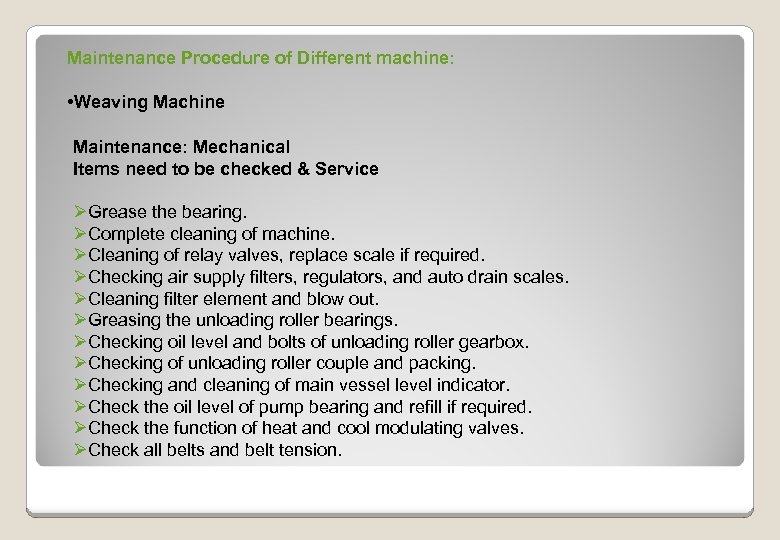 Maintenance Procedure of Different machine:

•Weaving Machine

Maintenance: Mechanical
Items need to be checked & Service

➢Grease the bearing.
➢Complete cleaning of machine.
➢Cleaning of relay valves, replace scale if required.
➢Checking air supply filters, regulators, and auto drain scales.
➢Cleaning filter element and blow out.
➢Greasing the unloading roller bearings.
➢Checking oil level and bolts of unloading roller gearbox.
➢Checking of unloading roller couple and packing.
➢Checking and cleaning of main vessel level indicator.
➢Check the oil level of pump bearing and refill if required.
➢Check the function of heat and cool modulating valves.
➢Check all belts and belt tension.